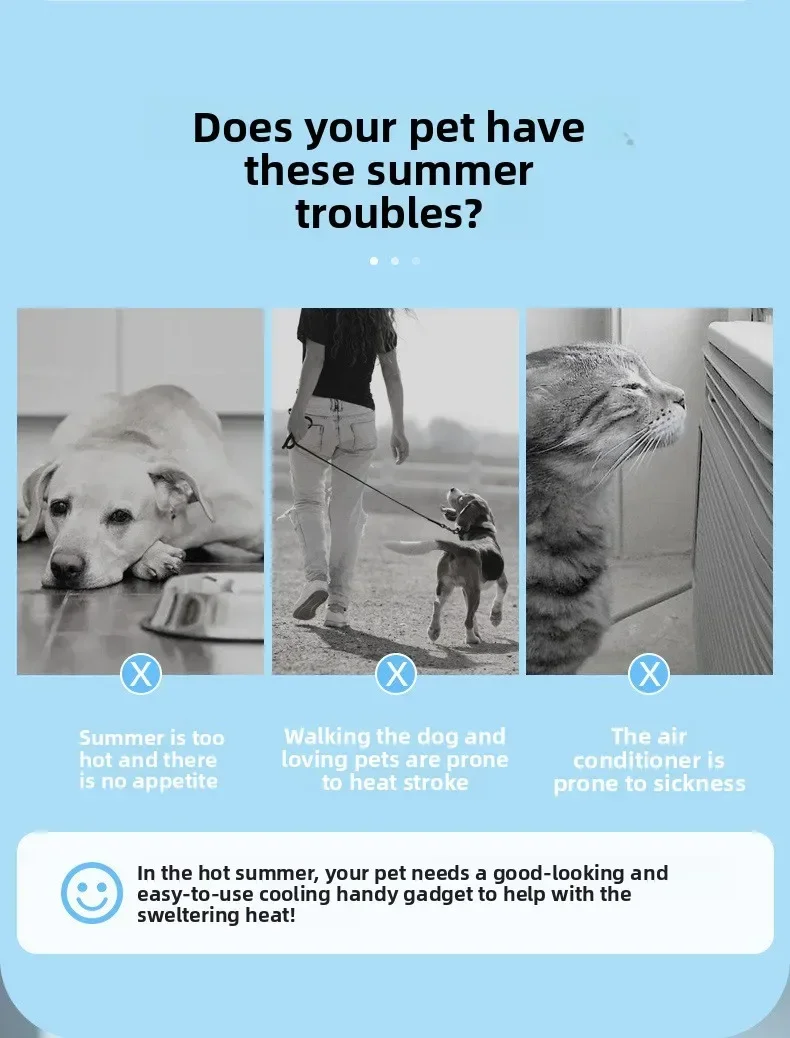 Does your pet have these summer troubles?

X

Summer is too hot and there is no appetite

X

Walking the dog and loving pets are prone to heat stroke

X

The air conditioner is prone to sickness

In the hot summer, your pet needs a good-looking and easy-to-use cooling handy gadget to help with the sweltering heat!